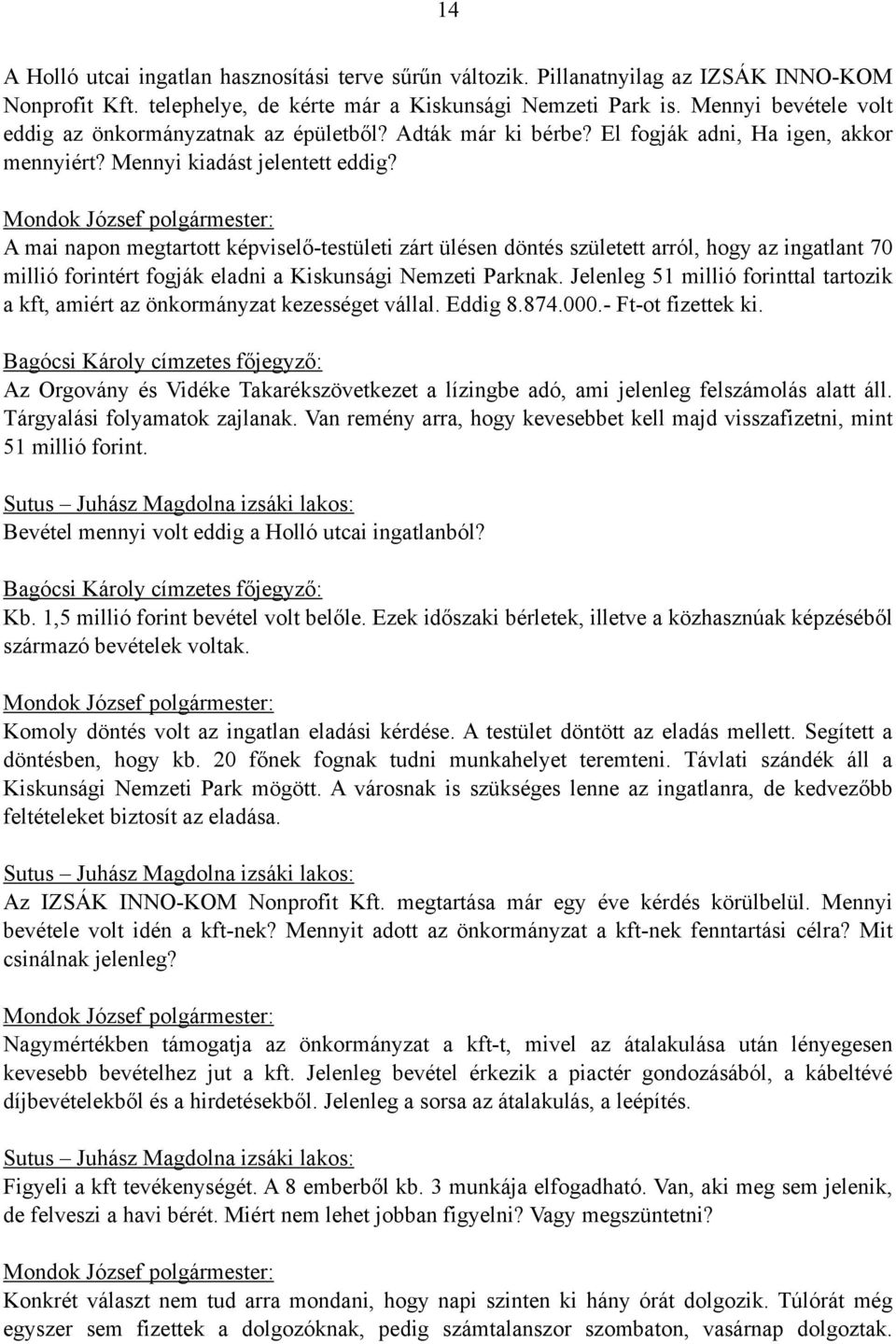 14

A Holló utcai ingatlan hasznosítási terve sűrűn változik. Pillanatnyilag az IZSÁK INNO-KOM Nonprofit Kft. telephelye, de kérte már a Kiskunsági Nemzeti Park is. Mennyi bevétele volt eddig az önkormányzatnak az épületből? Adták már ki bérbe? El fogják adni, Ha igen, akkor mennyiért? Mennyi kiadást jelentett eddig?

Mondok József polgármester:
A mai napon megtartott képviselő-testületi zárt ülésen döntés született arról, hogy az ingatlant 70 millió forintért fogják eladni a Kiskunsági Nemzeti Parknak. Jelenleg 51 millió forinttal tartozik a kft, amiért az önkormányzat kezességet vállal. Eddig 8.874.000.- Ft-ot fizettek ki.

Bagócsi Károly címzetes főjegyző:
Az Orgovány és Vidéke Takarékszövetkezet a lízingbe adó, ami jelenleg felszámolás alatt áll. Tárgyalási folyamatok zajlanak. Van remény arra, hogy kevesebbet kell majd visszafizetni, mint 51 millió forint.

Sutus – Juhász Magdolna izsáki lakos:
Bevétel mennyi volt eddig a Holló utcai ingatlanból?

Bagócsi Károly címzetes főjegyző:
Kb. 1,5 millió forint bevétel volt belőle. Ezek időszaki bérletek, illetve a közhasznúak képzéséből származó bevételek voltak.

Mondok József polgármester:
Komoly döntés volt az ingatlan eladási kérdése. A testület döntött az eladás mellett. Segített a döntésben, hogy kb. 20 főnek fognak tudni munkahelyet teremteni. Távlati szándék áll a Kiskunsági Nemzeti Park mögött. A városnak is szükséges lenne az ingatlanra, de kedvezőbb feltételeket biztosít az eladása.

Sutus – Juhász Magdolna izsáki lakos:
Az IZSÁK INNO-KOM Nonprofit Kft. megtartása már egy éve kérdés körülbelül. Mennyi bevétele volt idén a kft-nek? Mennyit adott az önkormányzat a kft-nek fenntartási célra? Mit csinálnak jelenleg?

Mondok József polgármester:
Nagymértékben támogatja az önkormányzat a kft-t, mivel az átalakulása után lényegesen kevesebb bevételhez jut a kft. Jelenleg bevétel érkezik a piactér gondozásából, a kábeltévé díjbevételekből és a hirdetésekből. Jelenleg a sorsa az átalakulás, a leépítés.

Sutus – Juhász Magdolna izsáki lakos:
Figyeli a kft tevékenységét. A 8 emberből kb. 3 munkája elfogadható. Van, aki meg sem jelenik, de felveszi a havi bérét. Miért nem lehet jobban figyelni? Vagy megszüntetni?

Mondok József polgármester:
Konkrét választ nem tud arra mondani, hogy napi szinten ki hány órát dolgozik. Túlórát még egyszer sem fizettek a dolgozóknak, pedig számtalanszor szombaton, vasárnap dolgoztak.